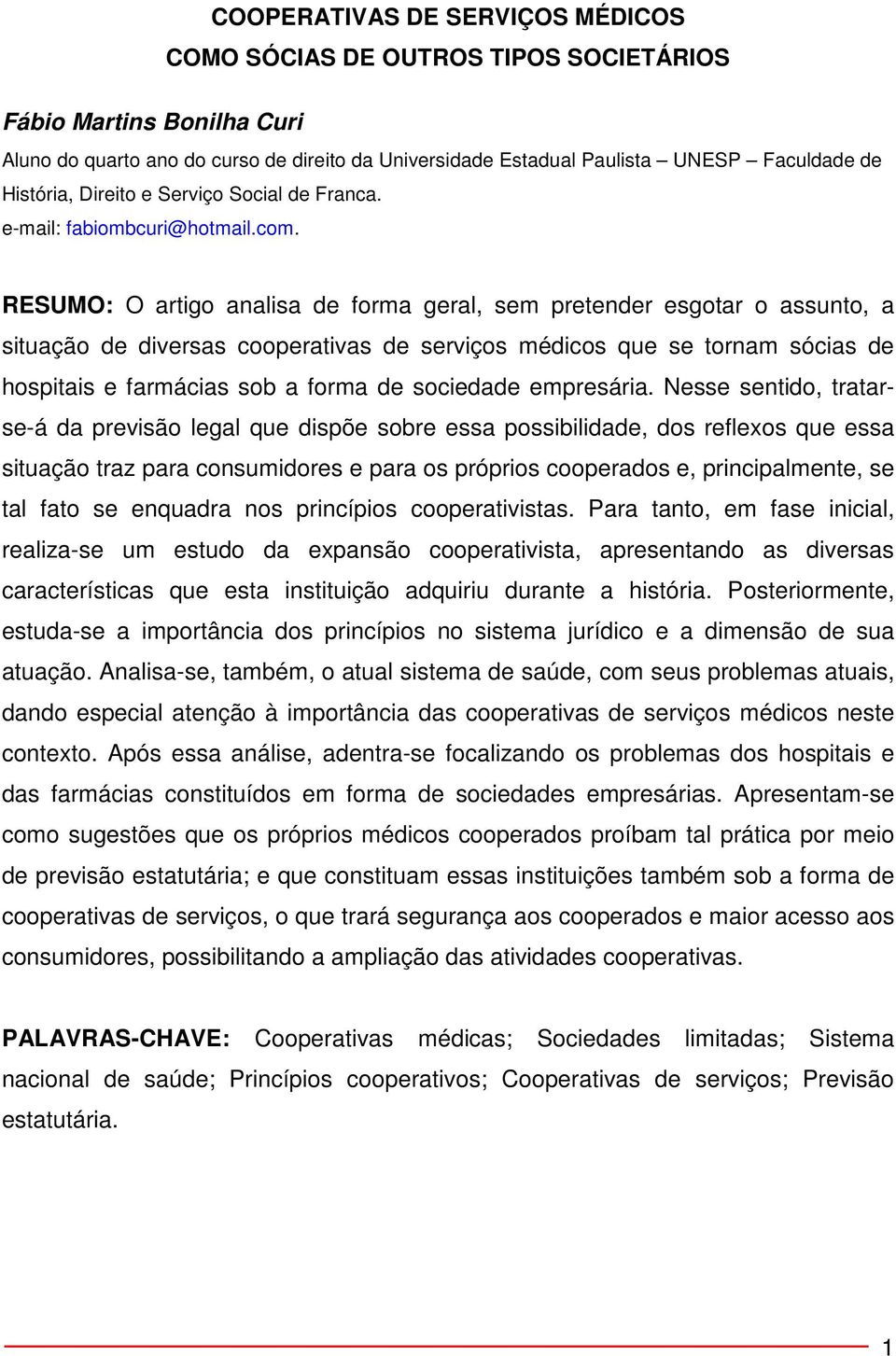 COOPERATIVAS DE SERVIÇOS MÉDICOS
COMO SÓCIAS DE OUTROS TIPOS SOCIETÁRIOS

Fábio Martins Bonilha Curi
Aluno do quarto ano do curso de direito da Universidade Estadual Paulista – UNESP – Faculdade de História, Direito e Serviço Social de Franca.
e-mail: fabiombcuri@hotmail.com.

RESUMO: O artigo analisa de forma geral, sem pretender esgotar o assunto, a situação de diversas cooperativas de serviços médicos que se tornam sócias de hospitais e farmácias sob a forma de sociedade empresária. Nesse sentido, tratar-se-á da previsão legal que dispõe sobre essa possibilidade, dos reflexos que essa situação traz para consumidores e para os próprios cooperados e, principalmente, se tal fato se enquadra nos princípios cooperativistas. Para tanto, em fase inicial, realiza-se um estudo da expansão cooperativista, apresentando as diversas características que esta instituição adquiriu durante a história. Posteriormente, estuda-se a importância dos princípios no sistema jurídico e a dimensão de sua atuação. Analisa-se, também, o atual sistema de saúde, com seus problemas atuais, dando especial atenção à importância das cooperativas de serviços médicos neste contexto. Após essa análise, adentra-se focalizando os problemas dos hospitais e das farmácias constituídos em forma de sociedades empresárias. Apresentam-se como sugestões que os próprios médicos cooperados proíbam tal prática por meio de previsão estatutária; e que constituam essas instituições também sob a forma de cooperativas de serviços, o que trará segurança aos cooperados e maior acesso aos consumidores, possibilitando a ampliação das atividades cooperativas.

PALAVRAS-CHAVE: Cooperativas médicas; Sociedades limitadas; Sistema nacional de saúde; Princípios cooperativos; Cooperativas de serviços; Previsão estatutária.

1